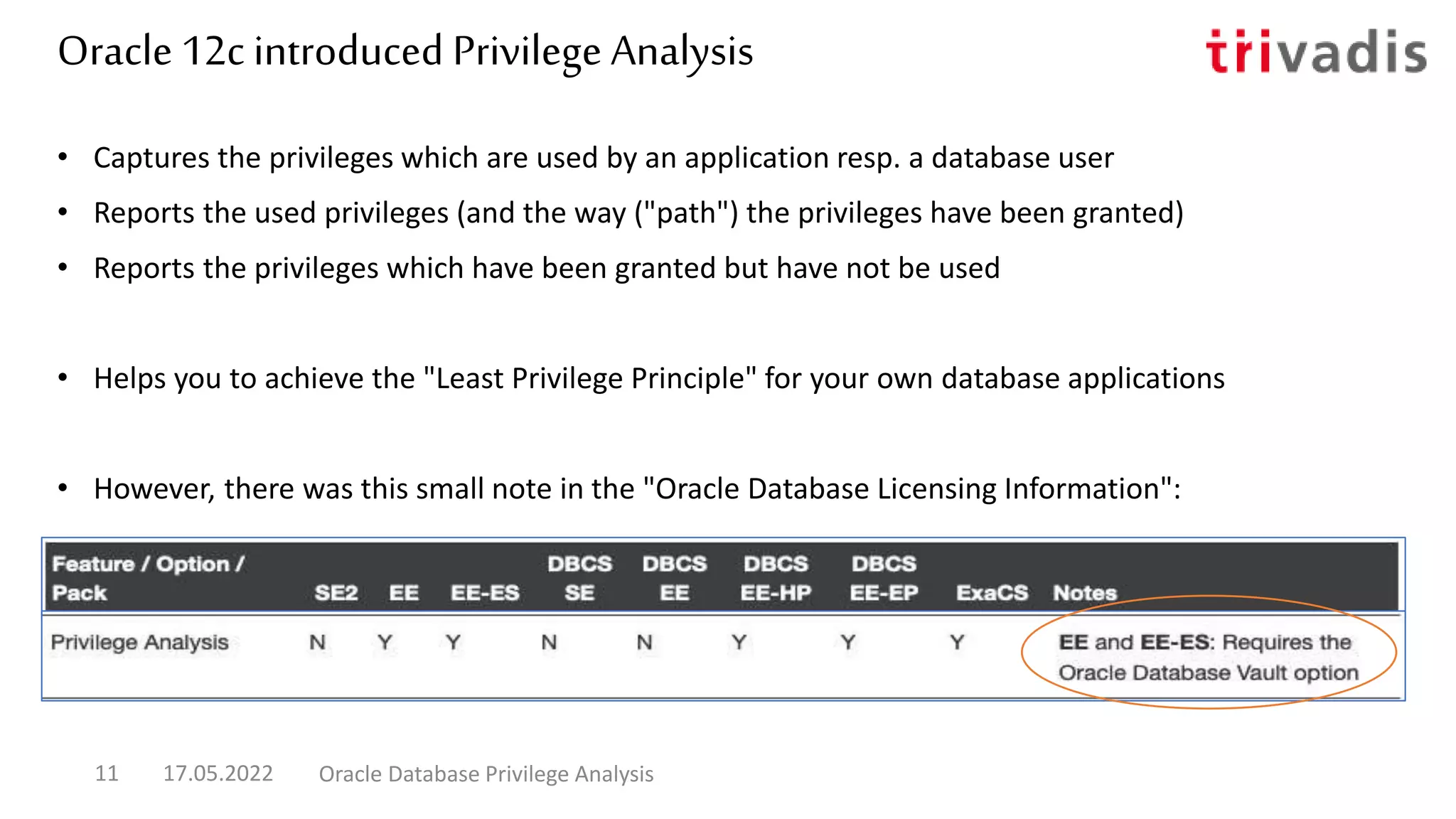 Oracle 12c introduced Privilege Analysis

trivadis

• Captures the privileges which are used by an application resp. a database user
• Reports the used privileges (and the way ("path") the privileges have been granted)
• Reports the privileges which have been granted but have not be used

• Helps you to achieve the "Least Privilege Principle" for your own database applications

• However, there was this small note in the "Oracle Database Licensing Information":

| Feature / Option / Pack | SE2 | EE | EE-ES | DBCS SE | DBCS EE | DBCS EE-HP | DBCS EE-EP | ExaCS | Notes |
|---|---|---|---|---|---|---|---|---|---|
| Privilege Analysis | N | Y | Y | N | N | Y | Y | Y | EE and EE-ES: Requires the Oracle Database Vault option |

11 17.05.2022 Oracle Database Privilege Analysis